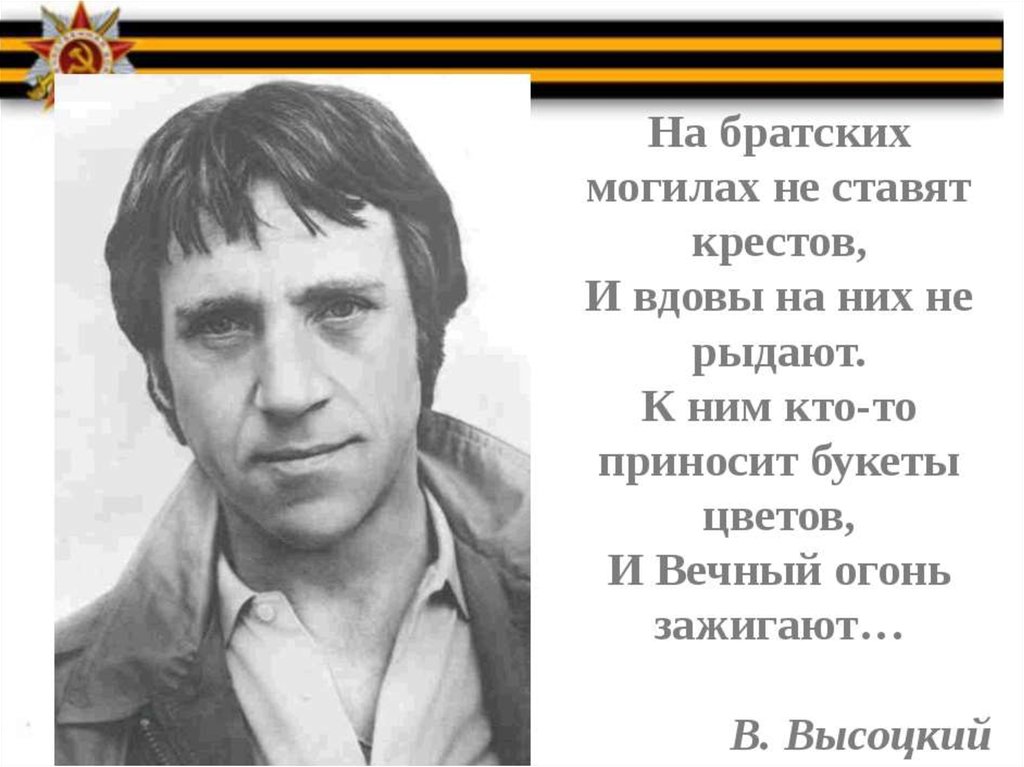 На братских могилах не ставят крестов,
И вдовы на них не рыдают.
К ним кто-то приносит букеты цветов,
И Вечный огонь зажигают…

В. Высоцкий